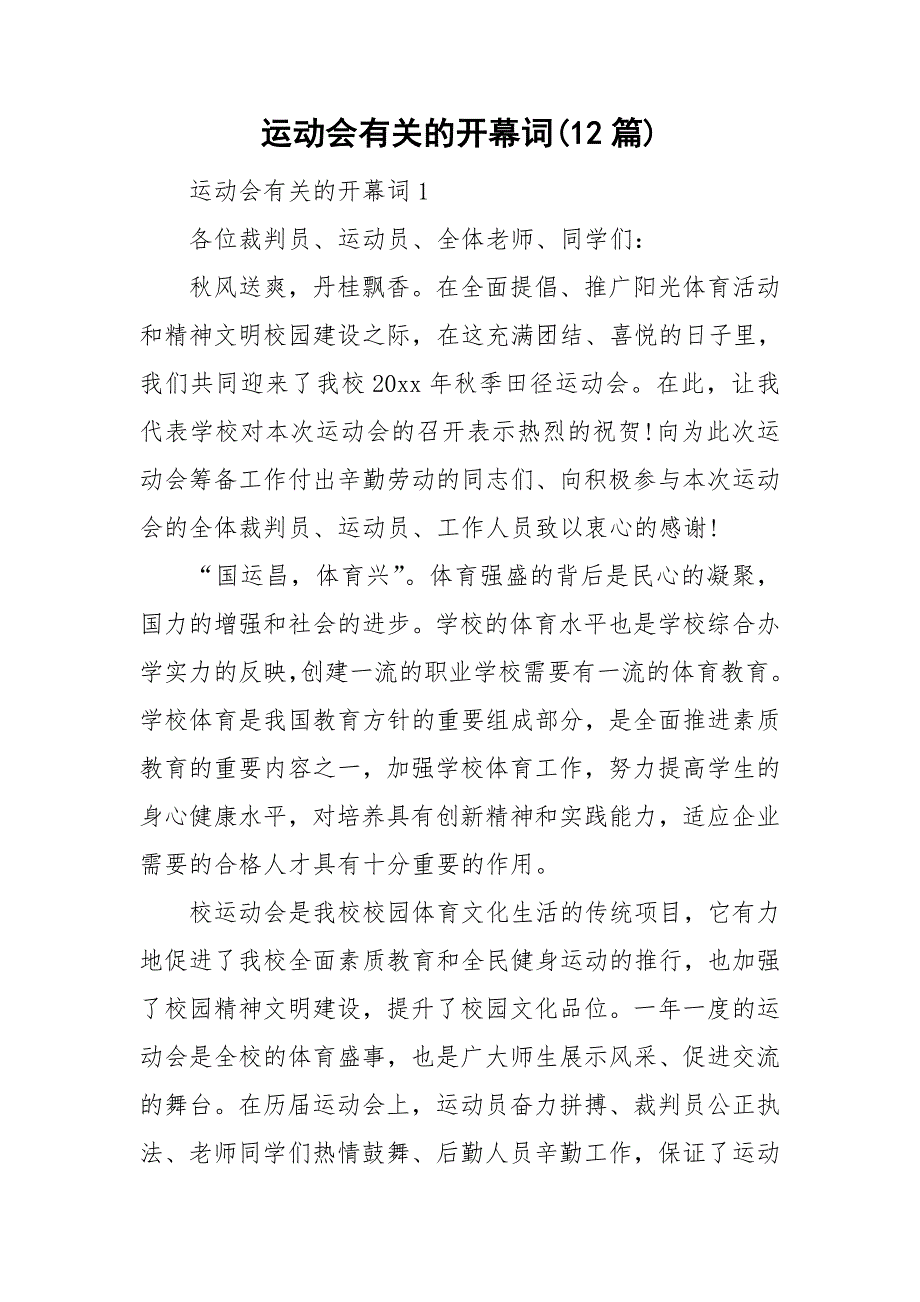 运动会有关的开幕词(12篇)

运动会有关的开幕词1

各位裁判员、运动员、全体老师、同学们：

秋风送爽，丹桂飘香。在全面提倡、推广阳光体育活动和精神文明校园建设之际，在这充满团结、喜悦的日子里，我们共同迎来了我校20xx年秋季田径运动会。在此，让我代表学校对本次运动会的召开表示热烈的祝贺!向为此次运动会筹备工作付出辛勤劳动的同志们、向积极参与本次运动会的全体裁判员、运动员、工作人员致以衷心的感谢!

“国运昌，体育兴”。体育强盛的背后是民心的凝聚，国力的增强和社会的进步。学校的体育水平也是学校综合办学实力的反映,创建一流的职业学校需要有一流的体育教育。学校体育是我国教育方针的重要组成部分，是全面推进素质教育的重要内容之一，加强学校体育工作，努力提高学生的身心健康水平，对培养具有创新精神和实践能力，适应企业需要的合格人才具有十分重要的作用。

校运动会是我校校园体育文化生活的传统项目，它有力地促进了我校全面素质教育和全民健身运动的推行，也加强了校园精神文明建设，提升了校园文化品位。一年一度的运动会是全校的体育盛事，也是广大师生展示风采、促进交流的舞台。在历届运动会上，运动员奋力拼搏、裁判员公正执法、老师同学们热情鼓舞、后勤人员辛勤工作，保证了运动